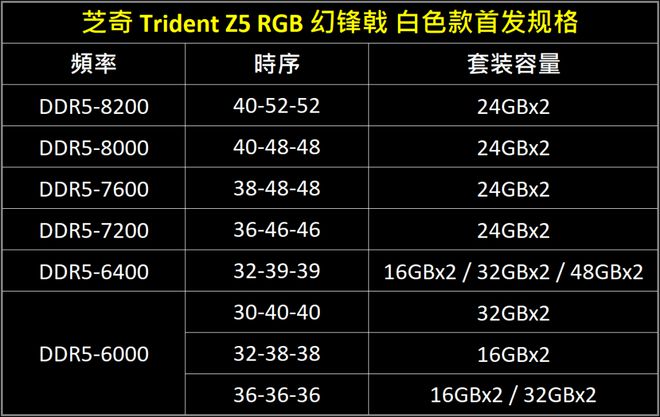 芝奇 Trident Z5 RGB 幻锋戟 白色款首发规格

| 頻率 | 時序 | 套装容量 |
|---|---|---|
| DDR5-8200 | 40-52-52 | 24GBx2 |
| DDR5-8000 | 40-48-48 | 24GBx2 |
| DDR5-7600 | 38-48-48 | 24GBx2 |
| DDR5-7200 | 36-46-46 | 24GBx2 |
| DDR5-6400 | 32-39-39 | 16GBx2 / 32GBx2 / 48GBx2 |
| DDR5-6000 | 30-40-40 | 32GBx2 |
| | 32-38-38 | 16GBx2 |
| | 36-36-36 | 16GBx2 / 32GBx2 |